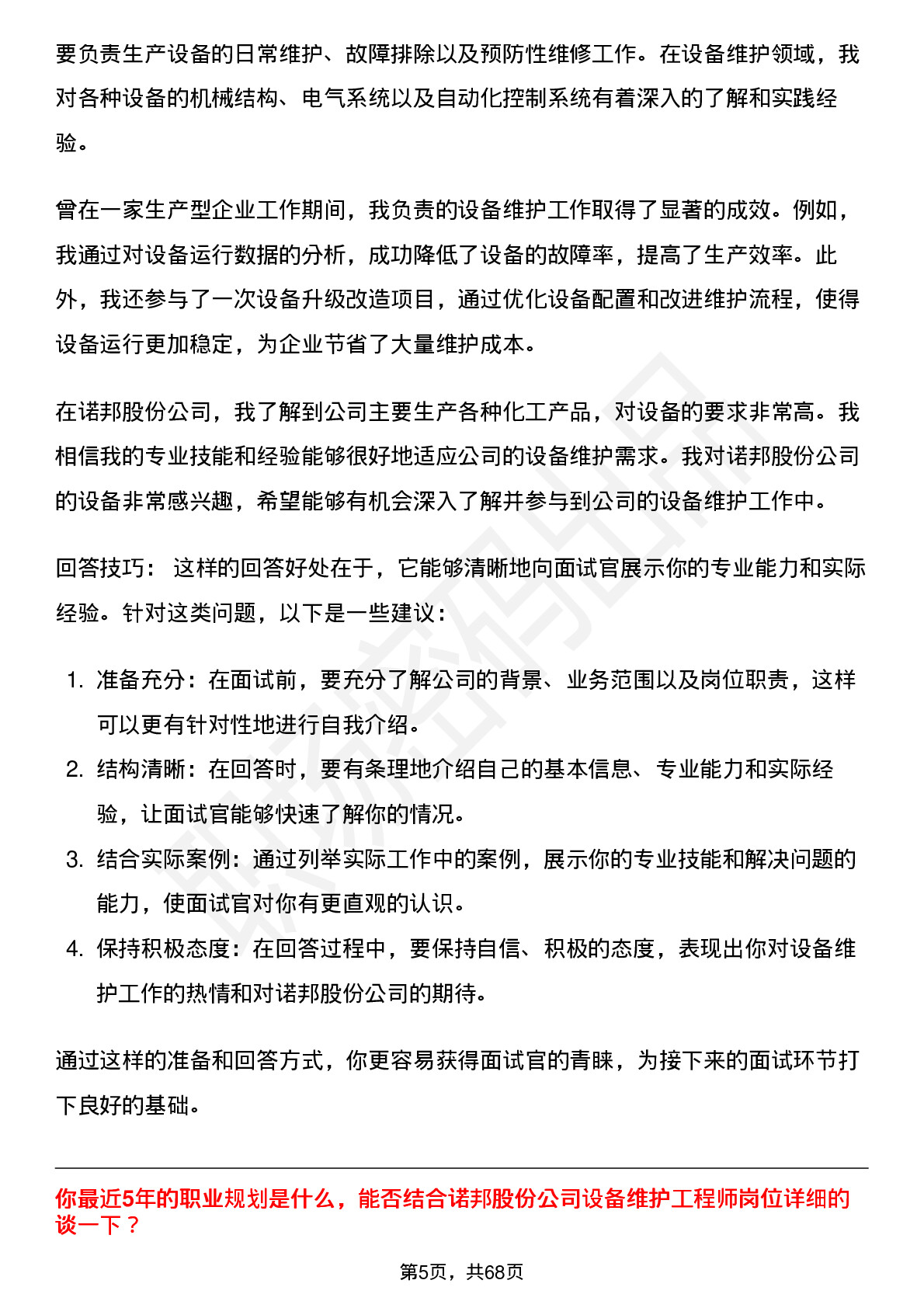 要负责生产设备的日常维护、故障排除以及预防性维修工作。在设备维护领域，我对各种设备的机械结构、电气系统以及自动化控制系统有着深入的了解和实践经验。

曾在一家生产型企业工作期间，我负责的设备维护工作取得了显著的成效。例如，我通过对设备运行数据的分析，成功降低了设备的故障率，提高了生产效率。此外，我还参与了一次设备升级改造项目，通过优化设备配置和改进维护流程，使得设备运行更加稳定，为企业节省了大量维护成本。

在诺邦股份公司，我了解到公司主要生产各种化工产品，对设备的要求非常高。我相信我的专业技能和经验能够很好地适应公司的设备维护需求。我对诺邦股份公司的设备非常感兴趣，希望能够有机会深入了解并参与到公司的设备维护工作中。

回答技巧： 这样的回答好处在于，它能够清晰地向面试官展示你的专业能力和实际经验。针对这类问题，以下是一些建议：

1. 准备充分：在面试前，要充分了解公司的背景、业务范围以及岗位职责，这样可以更有针对性地进行自我介绍。
2. 结构清晰：在回答时，要有条理地介绍自己的基本信息、专业能力和实际经验，让面试官能够快速了解你的情况。
3. 结合实际案例：通过列举实际工作中的案例，展示你的专业技能和解决问题的能力，使面试官对你有更直观的认识。
4. 保持积极态度：在回答过程中，要保持自信、积极的态度，表现出你对设备维护工作的热情和对诺邦股份公司的期待。

通过这样的准备和回答方式，你更容易获得面试官的青睐，为接下来的面试环节打下良好的基础。

你最近5年的职业规划是什么，能否结合诺邦股份公司设备维护工程师岗位详细的谈一下？

第5页，共68页